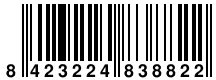 8 423224 838822